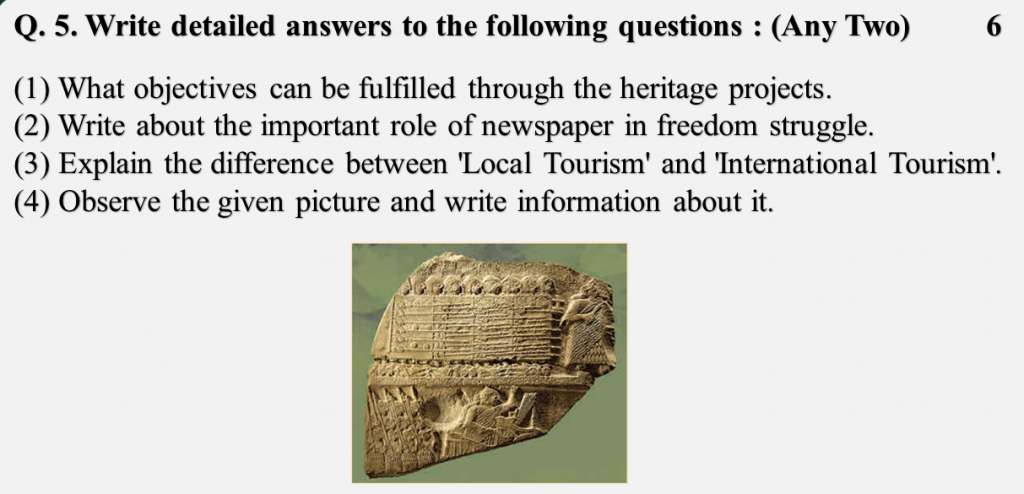 Q. 5. Write detailed answers to the following questions : (Any Two) 6

(1) What objectives can be fulfilled through the heritage projects.
(2) Write about the important role of newspaper in freedom struggle.
(3) Explain the difference between 'Local Tourism' and 'International Tourism'.
(4) Observe the given picture and write information about it.